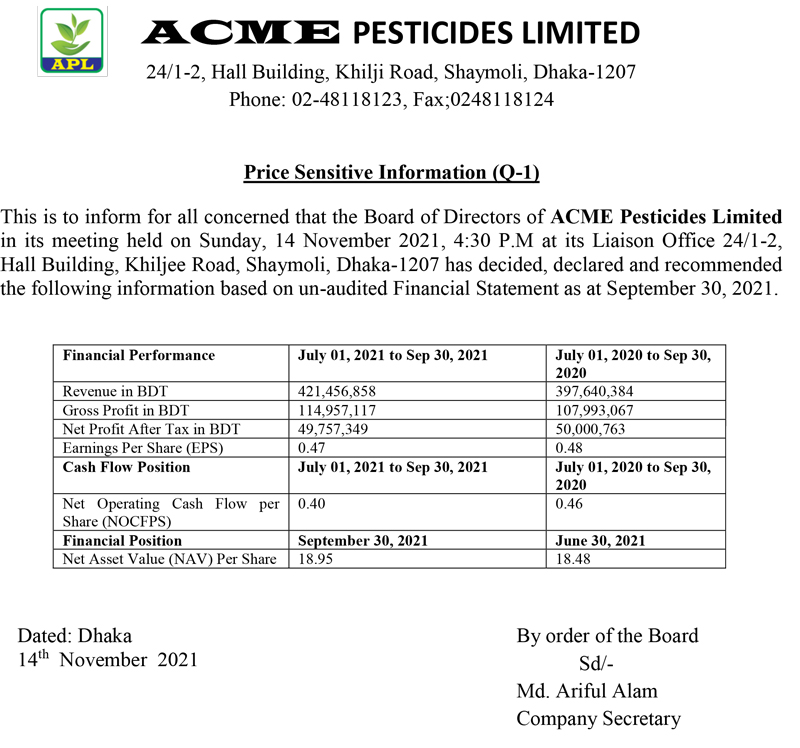 APL

ACME PESTICIDES LIMITED

24/1-2, Hall Building, Khilji Road, Shaymoli, Dhaka-1207
Phone: 02-48118123, Fax;0248118124

Price Sensitive Information (Q-1)

This is to inform for all concerned that the Board of Directors of ACME Pesticides Limited in its meeting held on Sunday, 14 November 2021, 4:30 P.M at its Liaison Office 24/1-2, Hall Building, Khiljee Road, Shaymoli, Dhaka-1207 has decided, declared and recommended the following information based on un-audited Financial Statement as at September 30, 2021.

| Financial Performance | July 01, 2021 to Sep 30, 2021 | July 01, 2020 to Sep 30, 2020 |
|---|---|---|
| Revenue in BDT | 421,456,858 | 397,640,384 |
| Gross Profit in BDT | 114,957,117 | 107,993,067 |
| Net Profit After Tax in BDT | 49,757,349 | 50,000,763 |
| Earnings Per Share (EPS) | 0.47 | 0.48 |
| Cash Flow Position | July 01, 2021 to Sep 30, 2021 | July 01, 2020 to Sep 30, 2020 |
| Net Operating Cash Flow per Share (NOCFPS) | 0.40 | 0.46 |
| Financial Position | September 30, 2021 | June 30, 2021 |
| Net Asset Value (NAV) Per Share | 18.95 | 18.48 |

Dated: Dhaka
14$^{th}$ November 2021

By order of the Board
Sd/-
Md. Ariful Alam
Company Secretary